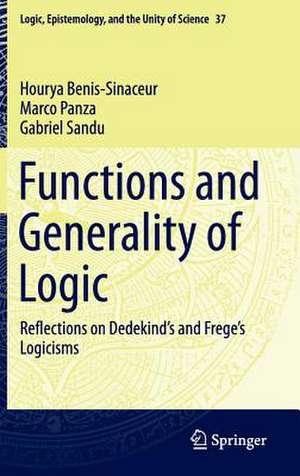 Logic, Epistemology, and the Unity of Science 37

Hourya Benis-Sinaceur
Marco Panza
Gabriel Sandu

Functions and Generality of Logic

Reflections on Dedekind's and Frege's Logicisms

Springer